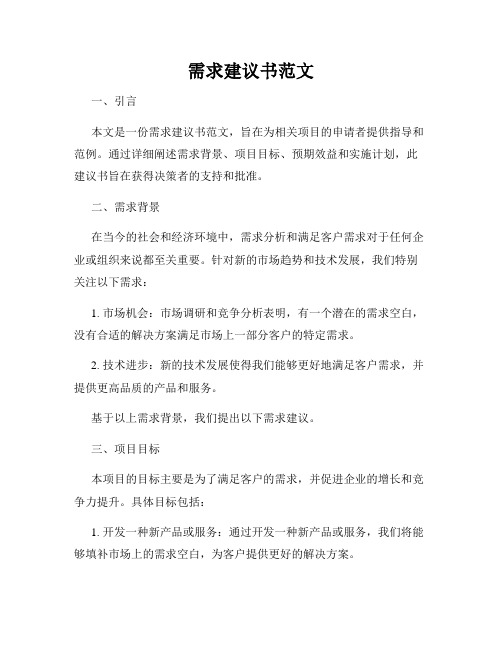 需求建议书范文

一、引言

本文是一份需求建议书范文，旨在为相关项目的申请者提供指导和范例。通过详细阐述需求背景、项目目标、预期效益和实施计划，此建议书旨在获得决策者的支持和批准。

二、需求背景

在当今的社会和经济环境中，需求分析和满足客户需求对于任何企业或组织来说都至关重要。针对新的市场趋势和技术发展，我们特别关注以下需求：

1. 市场机会：市场调研和竞争分析表明，有一个潜在的需求空白，没有合适的解决方案满足市场上一部分客户的特定需求。

2. 技术进步：新的技术发展使得我们能够更好地满足客户需求，并提供更高品质的产品和服务。

基于以上需求背景，我们提出以下需求建议。

三、项目目标

本项目的目标主要是为了满足客户的需求，并促进企业的增长和竞争力提升。具体目标包括：

1. 开发一种新产品或服务：通过开发一种新产品或服务，我们将能够填补市场上的需求空白，为客户提供更好的解决方案。